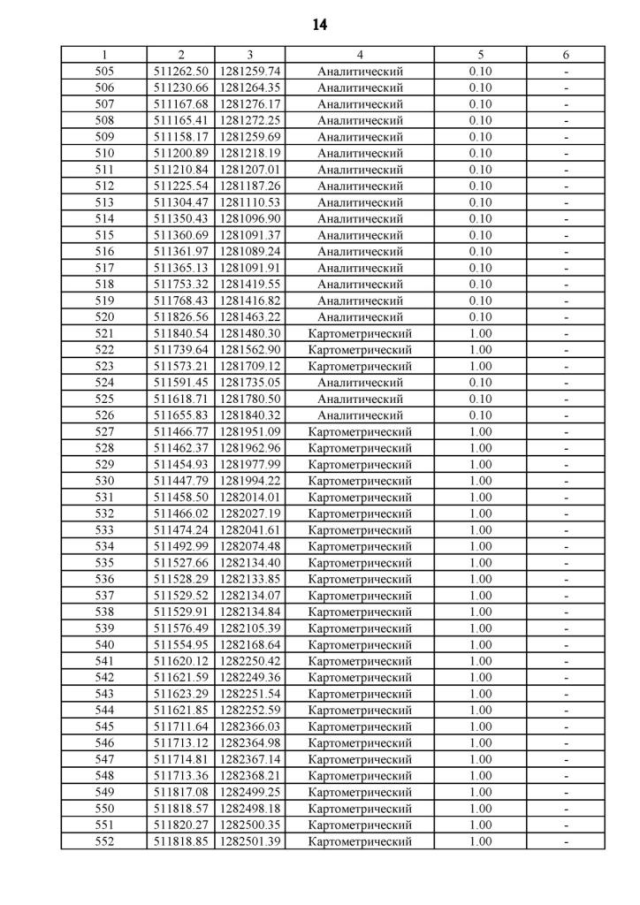 14

| 1 | 2 | 3 | 4 | 5 | 6 |
|---|---|---|---|---|---|
| 505 | 511262.50 | 1281259.74 | Аналитический | 0.10 | - |
| 506 | 511230.66 | 1281264.35 | Аналитический | 0.10 | - |
| 507 | 511167.68 | 1281276.17 | Аналитический | 0.10 | - |
| 508 | 511165.41 | 1281272.25 | Аналитический | 0.10 | - |
| 509 | 511158.17 | 1281259.69 | Аналитический | 0.10 | - |
| 510 | 511200.89 | 1281218.19 | Аналитический | 0.10 | - |
| 511 | 511210.84 | 1281207.01 | Аналитический | 0.10 | - |
| 512 | 511225.54 | 1281187.26 | Аналитический | 0.10 | - |
| 513 | 511304.47 | 1281110.53 | Аналитический | 0.10 | - |
| 514 | 511350.43 | 1281096.90 | Аналитический | 0.10 | - |
| 515 | 511360.69 | 1281091.37 | Аналитический | 0.10 | - |
| 516 | 511361.97 | 1281089.24 | Аналитический | 0.10 | - |
| 517 | 511365.13 | 1281091.91 | Аналитический | 0.10 | - |
| 518 | 511753.32 | 1281419.55 | Аналитический | 0.10 | - |
| 519 | 511768.43 | 1281416.82 | Аналитический | 0.10 | - |
| 520 | 511826.56 | 1281463.22 | Аналитический | 0.10 | - |
| 521 | 511840.54 | 1281480.30 | Картометрический | 1.00 | - |
| 522 | 511739.64 | 1281562.90 | Картометрический | 1.00 | - |
| 523 | 511573.21 | 1281709.12 | Картометрический | 1.00 | - |
| 524 | 511591.45 | 1281735.05 | Аналитический | 0.10 | - |
| 525 | 511618.71 | 1281780.50 | Аналитический | 0.10 | - |
| 526 | 511655.83 | 1281840.32 | Аналитический | 0.10 | - |
| 527 | 511466.77 | 1281951.09 | Картометрический | 1.00 | - |
| 528 | 511462.37 | 1281962.96 | Картометрический | 1.00 | - |
| 529 | 511454.93 | 1281977.99 | Картометрический | 1.00 | - |
| 530 | 511447.79 | 1281994.22 | Картометрический | 1.00 | - |
| 531 | 511458.50 | 1282014.01 | Картометрический | 1.00 | - |
| 532 | 511466.02 | 1282027.19 | Картометрический | 1.00 | - |
| 533 | 511474.24 | 1282041.61 | Картометрический | 1.00 | - |
| 534 | 511492.99 | 1282074.48 | Картометрический | 1.00 | - |
| 535 | 511527.66 | 1282134.40 | Картометрический | 1.00 | - |
| 536 | 511528.29 | 1282133.85 | Картометрический | 1.00 | - |
| 537 | 511529.52 | 1282134.07 | Картометрический | 1.00 | - |
| 538 | 511529.91 | 1282134.84 | Картометрический | 1.00 | - |
| 539 | 511576.49 | 1282105.39 | Картометрический | 1.00 | - |
| 540 | 511554.95 | 1282168.64 | Картометрический | 1.00 | - |
| 541 | 511620.12 | 1282250.42 | Картометрический | 1.00 | - |
| 542 | 511621.59 | 1282249.36 | Картометрический | 1.00 | - |
| 543 | 511623.29 | 1282251.54 | Картометрический | 1.00 | - |
| 544 | 511621.85 | 1282252.59 | Картометрический | 1.00 | - |
| 545 | 511711.64 | 1282366.03 | Картометрический | 1.00 | - |
| 546 | 511713.12 | 1282364.98 | Картометрический | 1.00 | - |
| 547 | 511714.81 | 1282367.14 | Картометрический | 1.00 | - |
| 548 | 511713.36 | 1282368.21 | Картометрический | 1.00 | - |
| 549 | 511817.08 | 1282499.25 | Картометрический | 1.00 | - |
| 550 | 511818.57 | 1282498.18 | Картометрический | 1.00 | - |
| 551 | 511820.27 | 1282500.35 | Картометрический | 1.00 | - |
| 552 | 511818.85 | 1282501.39 | Картометрический | 1.00 | - |